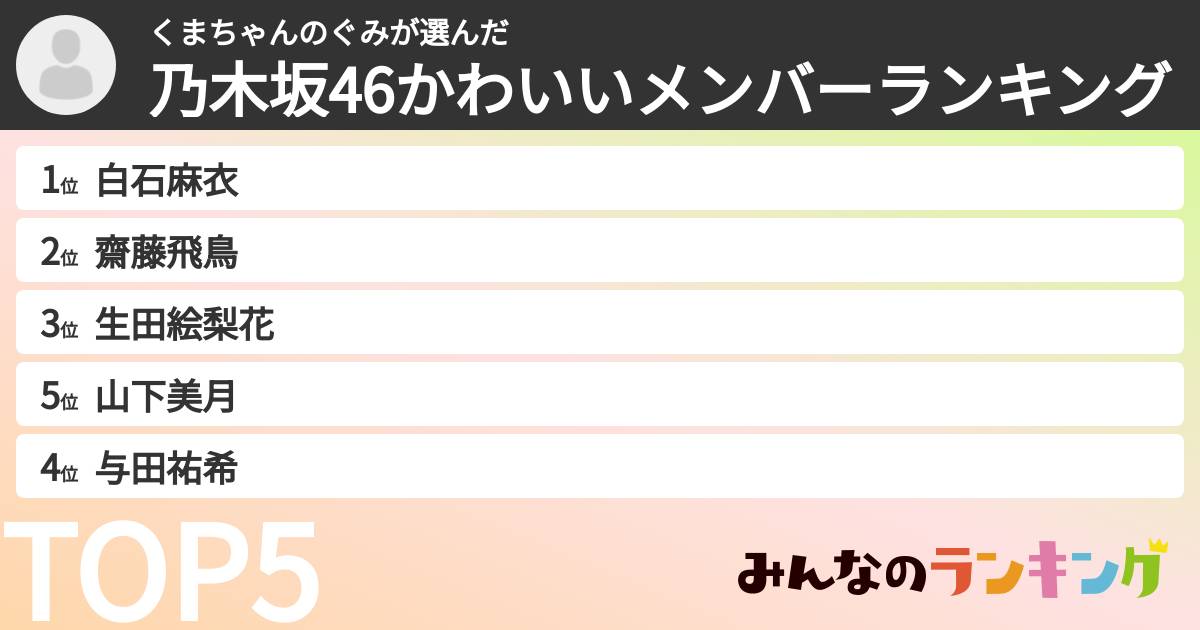 くまちゃんのぐみが選んだ
乃木坂46かわいいメンバーランキング

1位 白石麻衣
2位 齋藤飛鳥
3位 生田絵梨花
5位 山下美月
4位 与田祐希

TOP5

みんなのランキング